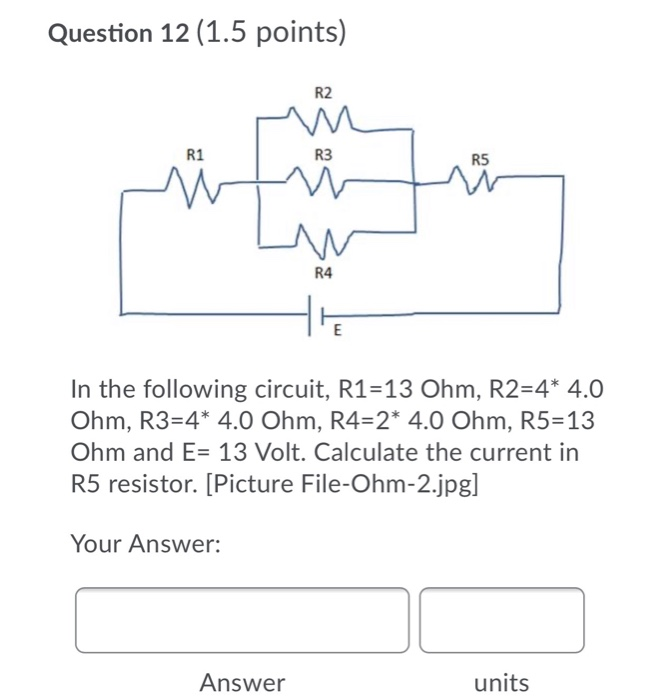 Question 12 (1.5 points)

R2
R1
R3
R5
R4
E

In the following circuit, R1=13 Ohm, R2=4* 4.0 Ohm, R3=4* 4.0 Ohm, R4=2* 4.0 Ohm, R5=13 Ohm and E= 13 Volt. Calculate the current in R5 resistor. [Picture File-Ohm-2.jpg]

Your Answer:

Answer
units